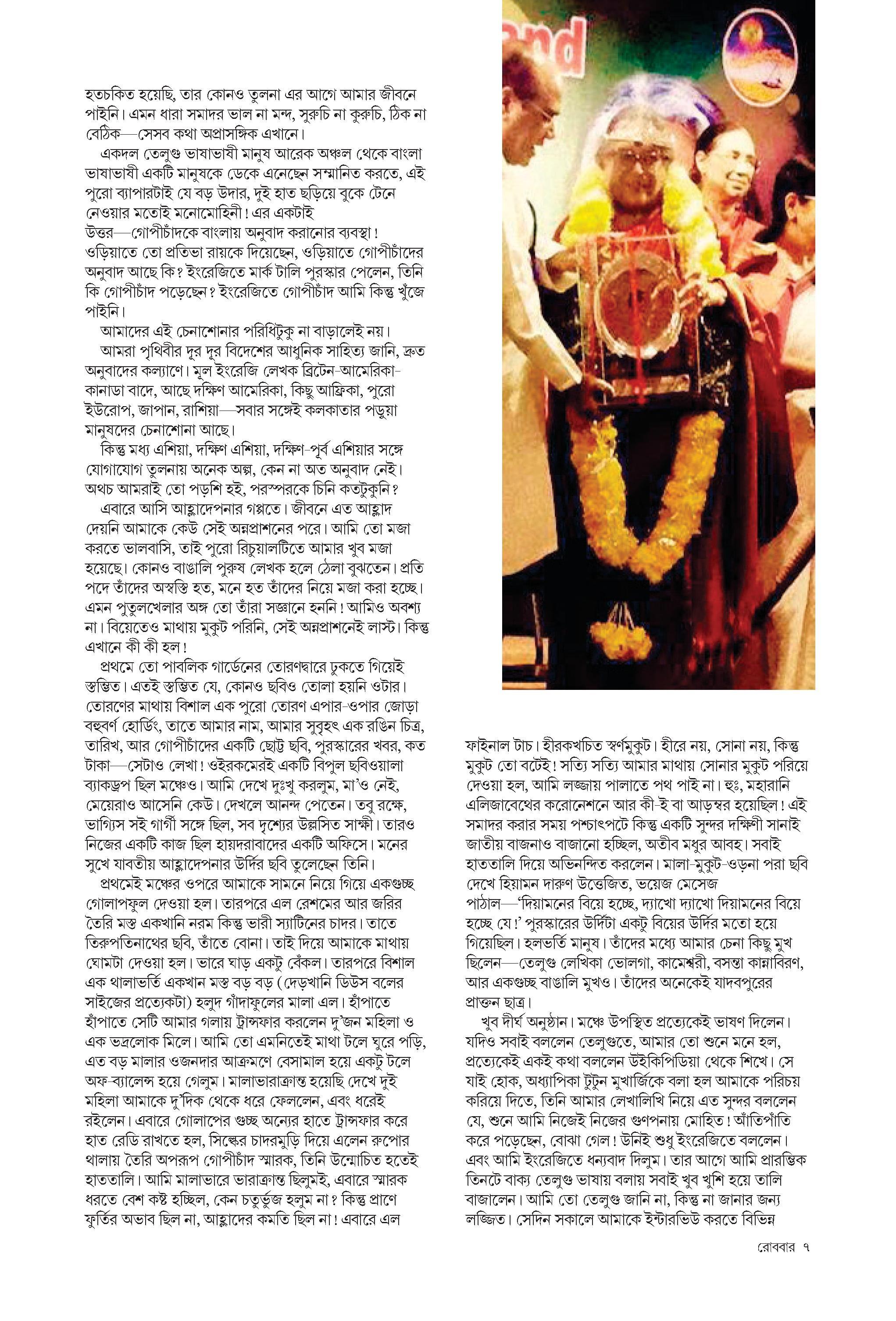 হতচকিত হয়েছি, তার কোনও তুলনা এর আগে আমার জীবনে পাইনি। এমন ধারা সমাদর ভাল না মন্দ, সুরুচি না কুরুচি, ঠিক না বেঠিক—সেসব কথা অপ্রাসঙ্গিক এখানে।

একদল তেলুগু ভাষাভাষী মানুষ আরেক অঞ্চল থেকে বাংলা ভাষাভাষী একটি মানুষকে ডেকে এনেছেন সম্মানিত করতে, এই পুরো ব্যাপারটাই যে বড় উদার, দুই হাত ছড়িয়ে বুকে টেনে নেওয়ার মতোই মনোমোহিনী! এর একটাই উত্তর—গোপীচাঁদকে বাংলায় অনুবাদ করানোর ব্যবস্থা! ওড়িয়াতে তো প্রতিভা রায়কে দিয়েছেন, ওড়িয়াতে গোপীচাঁদের অনুবাদ আছে কি? ইংরেজিতে মার্ক টালি পুরস্কার পেলেন, তিনি কি গোপীচাঁদ পড়েছেন? ইংরেজিতে গোপীচাঁদ আমি কিন্তু খুঁজে পাইনি।

আমাদের এই চেনাশোনার পরিধিটুকু না বাড়ালেই নয়।

আমরা পৃথিবীর দূর দূর বিদেশের আধুনিক সাহিত্য জানি, দ্রুত অনুবাদের কল্যাণে। মূল ইংরেজি লেখক ব্রিটেন-আমেরিকা-কানাডা বাদে, আছে দক্ষিণ আমেরিকা, কিছু আফ্রিকা, পুরো ইউরোপ, জাপান, রাশিয়া—সবার সঙ্গেই কলকাতার পড়ুয়া মানুষদের চেনাশোনা আছে।

কিন্তু মধ্য এশিয়া, দক্ষিণ এশিয়া, দক্ষিণ-পূর্ব এশিয়ার সঙ্গে যোগাযোগ তুলনায় অনেক অল্প, কেন না অত অনুবাদ নেই। অথচ আমরাই তো পড়শি হই, পরস্পরকে চিনি কতটুকুনি?

এবারে আসি আহ্লাদেপনার গপ্পতে। জীবনে এত আহ্লাদ দেয়নি আমাকে কেউ সেই অন্নপ্রাশনের পরে। আমি তো মজা করতে ভালবাসি, তাই পুরো রিচুয়ালটিতে আমার খুব মজা হয়েছে। কোনও বাঙালি পুরুষ লেখক হলে ঠেলা বুঝতেন। প্রতি পদে তাঁদের অস্বস্তি হত, মনে হত তাঁদের নিয়ে মজা করা হচ্ছে। এমন পুতুলখেলার অঙ্গ তো তাঁরা সজ্ঞানে হননি! আমিও অবশ্য না। বিয়েতেও মাথায় মুকুট পরিনি, সেই অন্নপ্রাশনেই লাস্ট। কিন্তু এখানে কী কী হল!

প্রথমে তো পাবলিক গার্ডেনের তোরণদ্বারে ঢুকতে গিয়েই স্তম্ভিত। এতই স্তম্ভিত যে, কোনও ছবিও তোলা হয়নি ওটার। তোরণের মাথায় বিশাল এক পুরো তোরণ এপার-ওপার জোড়া বহুবর্ণ হোর্ডিং, তাতে আমার নাম, আমার সুবৃহৎ এক রঙিন চিত্র, তারিখ, আর গোপীচাঁদের একটি ছোট্ট ছবি, পুরস্কারের খবর, কত টাকা—সেটাও লেখা! ওইরকমেরই একটি বিপুল ছবিওয়ালা ব্যাকড্রপ ছিল মঞ্চেও। আমি দেখে দুঃখু করলুম, মা'ও নেই, মেয়েরাও আসেনি কেউ। দেখলে আনন্দ পেতেন। তবু রক্ষে, ভাগ্যিস সই গার্গী সঙ্গে ছিল, সব দৃশ্যের উল্লসিত সাক্ষী। তারও নিজের একটি কাজ ছিল হায়দরাবাদের একটি অফিসে। মনের সুখে যাবতীয় আহ্লাদেপনার উর্দির ছবি তুলেছেন তিনি।

প্রথমেই মঞ্চের ওপরে আমাকে সামনে নিয়ে গিয়ে একগুচ্ছ গোলাপফুল দেওয়া হল। তারপরে এল রেশমের আর জরির তৈরি মস্ত একখানি নরম কিন্তু ভারী স্যাটিনের চাদর। তাতে তিরুপতিনাথের ছবি, তাঁতে বোনা। তাই দিয়ে আমাকে মাথায় ঘোমটা দেওয়া হল। ভারে ঘাড় একটু বেঁকল। তারপরে বিশাল এক থালাভর্তি একখান মস্ত বড় বড় (দেড়খানি ডিউস বলের সাইজের প্রত্যেকটা) হলুদ গাঁদাফুলের মালা এল। হাঁপাতে হাঁপাতে সেটি আমার গলায় ট্রান্সফার করলেন দু'জন মহিলা ও এক ভদ্রলোক মিলে। আমি তো এমনিতেই মাথা টলে ঘুরে পড়ি, এত বড় মালার ওজনদার আক্রমণে বেসামাল হয়ে একটু টলে অফ-ব্যালেন্স হয়ে গেলুম। মালাভারাক্রান্ত হয়েছি দেখে দুই মহিলা আমাকে দু'দিক থেকে ধরে ফেললেন, এবং ধরেই রইলেন। এবারে গোলাপের গুচ্ছ অন্যের হাতে ট্রান্সফার করে হাত রেডি রাখতে হল, সিল্কের চাদরমুড়ি দিয়ে এলেন রুপোর থালায় তৈরি অপরূপ গোপীচাঁদ স্মারক, তিনি উন্মোচিত হতেই হাততালি। আমি মালাভারে ভারাক্রান্ত ছিলুমই, এবারে স্মারক ধরতে বেশ কষ্ট হচ্ছিল, কেন চতুর্ভুজ হলুম না? কিন্তু প্রাণে ফুর্তির অভাব ছিল না, আহ্লাদের কমতি ছিল না! এবারে এল ফাইনাল টাচ। হীরকখচিত স্বর্ণমুকুট। হীরে নয়, সোনা নয়, কিন্তু মুকুট তো বটেই! সত্যি সত্যি আমার মাথায় সোনার মুকুট পরিয়ে দেওয়া হল, আমি লজ্জায় পালাতে পথ পাই না। হুঃ, মহারানি এলিজাবেথের করোনেশনে আর কী-ই বা আড়ম্বর হয়েছিল! এই সমাদর করার সময় পশ্চাৎপটে কিন্তু একটি সুন্দর দক্ষিণী সানাই জাতীয় বাজনাও বাজানো হচ্ছিল, অতীব মধুর আবহ। সবাই হাততালি দিয়ে অভিনন্দিত করলেন। মালা-মুকুট-ওড়না পরা ছবি দেখে হিয়ামন দারুণ উত্তেজিত, ভয়েজ মেসেজ পাঠাল—'দিয়ামনের বিয়ে হচ্ছে, দ্যাখো দ্যাখো দিয়ামনের বিয়ে হচ্ছে যে!' পুরস্কারের উর্দিটা একটু বিয়ের উর্দির মতো হয়ে গিয়েছিল। হলভর্তি মানুষ। তাঁদের মধ্যে আমার চেনা কিছু মুখ ছিলেন—তেলুগু লেখিকা ভোলগা, কামেশ্বরী, বসন্তা কান্নাবিরণ, আর একগুচ্ছ বাঙালি মুখও। তাঁদের অনেকেই যাদবপুরের প্রাক্তন ছাত্র।

খুব দীর্ঘ অনুষ্ঠান। মঞ্চে উপস্থিত প্রত্যেকেই ভাষণ দিলেন। যদিও সবাই বললেন তেলুগুতে, আমার তো শুনে মনে হল, প্রত্যেকেই একই কথা বললেন উইকিপিডিয়া থেকে শিখে। সে যাই হোক, অধ্যাপিকা টুটুন মুখার্জিকে বলা হল আমাকে পরিচয় করিয়ে দিতে, তিনি আমার লেখালিখি নিয়ে এত সুন্দর বললেন যে, শুনে আমি নিজেই নিজের গুণপনায় মোহিত! আঁতিপাঁতি করে পড়েছেন, বোঝা গেল! উনিই শুধু ইংরেজিতে বললেন। এবং আমি ইংরেজিতে ধন্যবাদ দিলুম। তার আগে আমি প্রারম্ভিক তিনটে বাক্য তেলুগু ভাষায় বলায় সবাই খুব খুশি হয়ে তালি বাজালেন। আমি তো তেলুগু জানি না, কিন্তু না জানার জন্য লজ্জিত। সেদিন সকালে আমাকে ইন্টারভিউ করতে বিভিন্ন

রোববার ৭